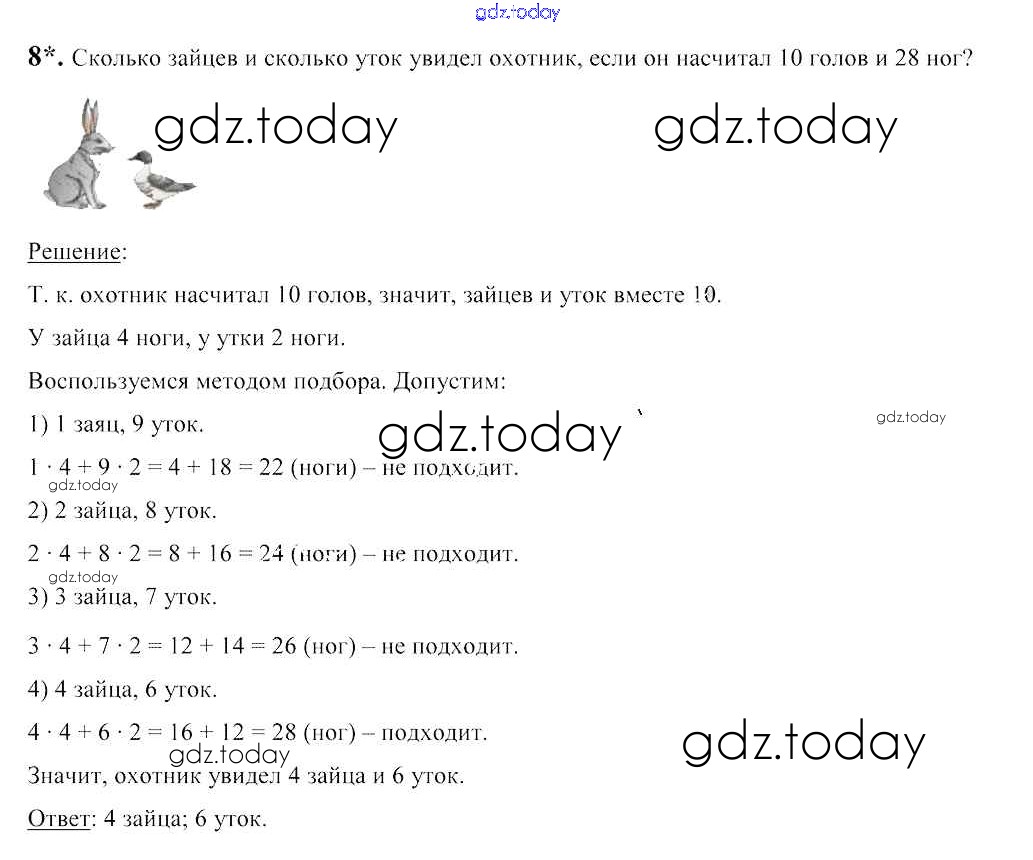 gdz.today

8*. Сколько зайцев и сколько уток увидел охотник, если он насчитал 10 голов и 28 ног?

gdz.today gdz.today

Решение:

Т. к. охотник насчитал 10 голов, значит, зайцев и уток вместе 10.

У зайца 4 ноги, у утки 2 ноги.

Воспользуемся методом подбора. Допустим:

1) 1 заяц, 9 уток.

gdz.today gdz.today

$1 \cdot 4 + 9 \cdot 2 = 4 + 18 = 22$ (ноги) – не подходит.

gdz.today

2) 2 зайца, 8 уток.

$2 \cdot 4 + 8 \cdot 2 = 8 + 16 = 24$ (ноги) – не подходит.

gdz.today

3) 3 зайца, 7 уток.

$3 \cdot 4 + 7 \cdot 2 = 12 + 14 = 26$ (ног) – не подходит.

4) 4 зайца, 6 уток.

$4 \cdot 4 + 6 \cdot 2 = 16 + 12 = 28$ (ног) – подходит.

gdz.today gdz.today

Значит, охотник увидел 4 зайца и 6 уток.

Ответ: 4 зайца; 6 уток.